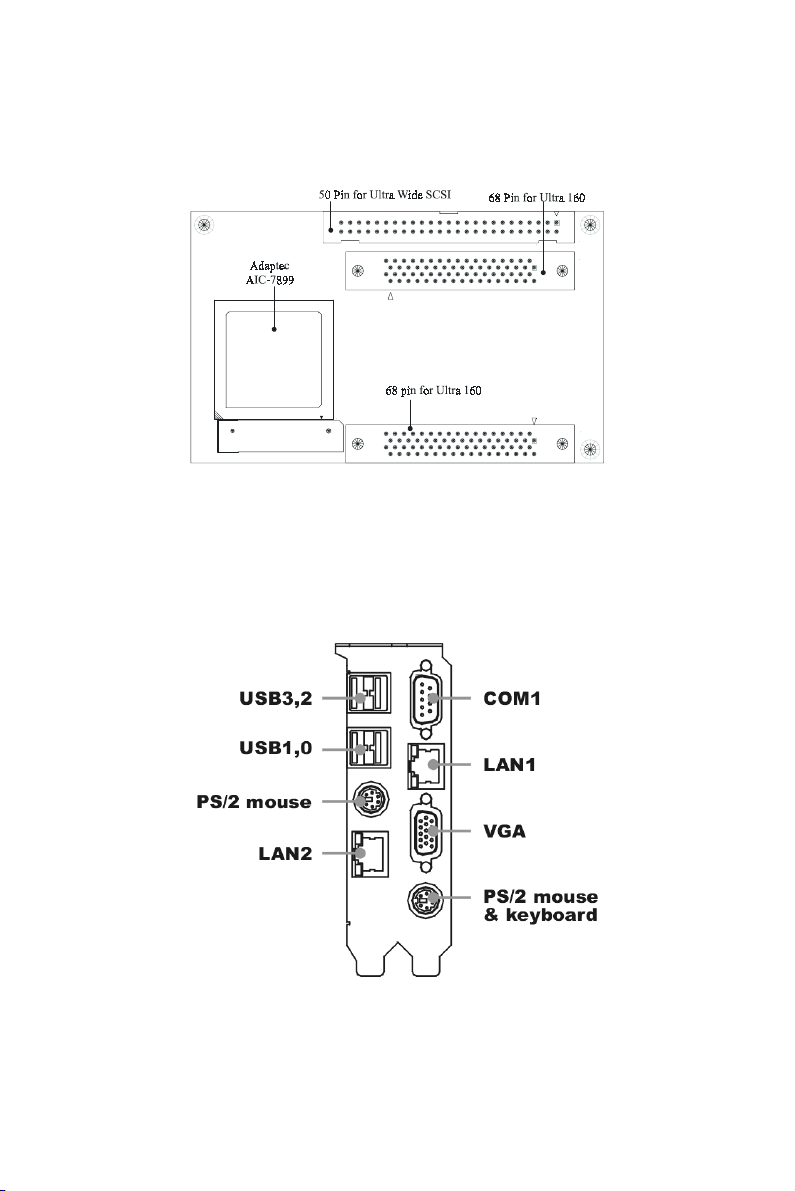 50 Pin for Ultra Wide SCSI
68 Pin for Ultra 160
Adaptec AIC-7899
68 pin for Ultra 160

USB3,2
USB1,0
PS/2 mouse
LAN2
COM1
LAN1
VGA
PS/2 mouse & keyboard